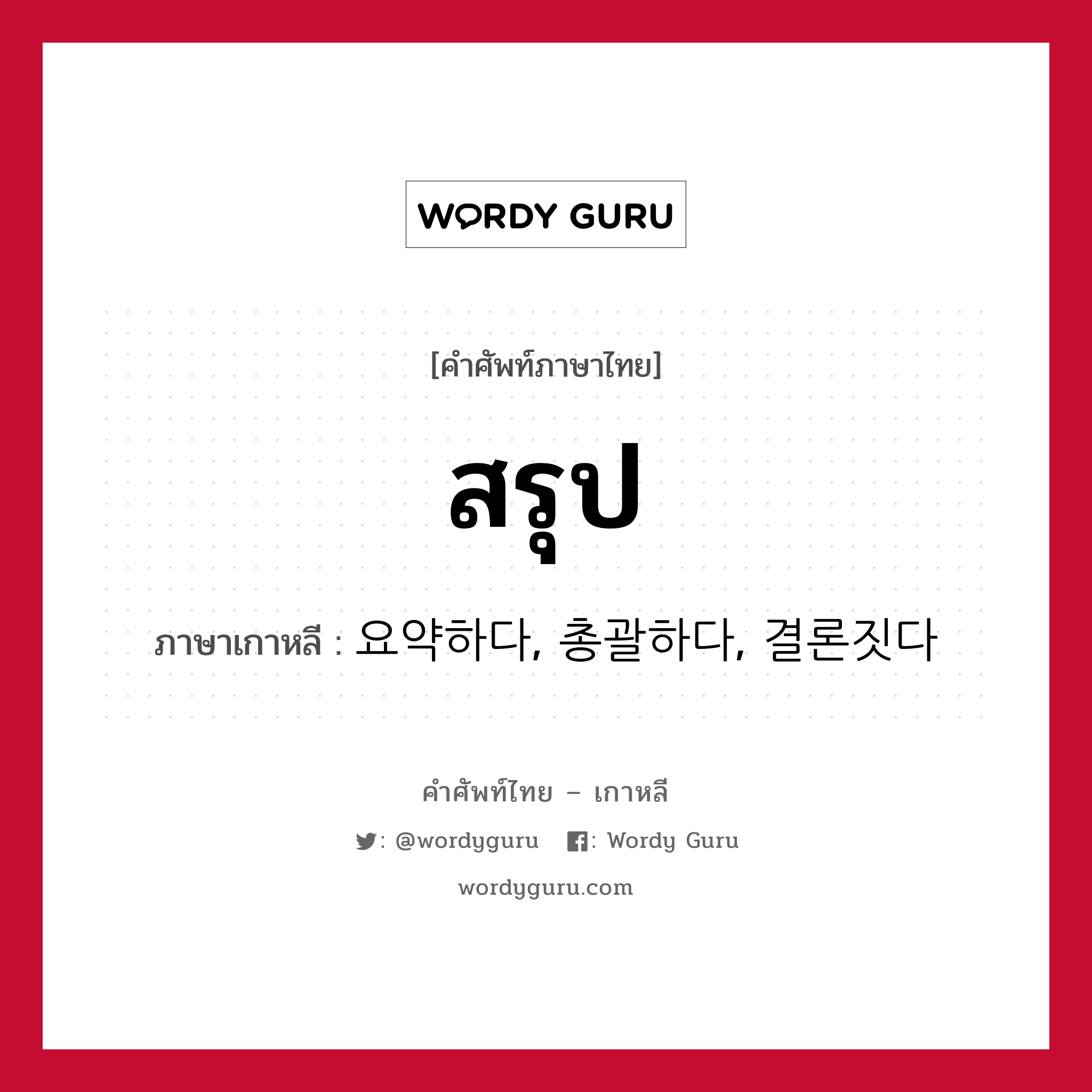 WORDY GURU

[คำศัพท์ภาษาไทย]

สรุป

ภาษาเกาหลี : 요약하다, 총괄하다, 결론짓다

คำศัพท์ไทย – เกาหลี

: @wordyguru : Wordy Guru

wordyguru.com